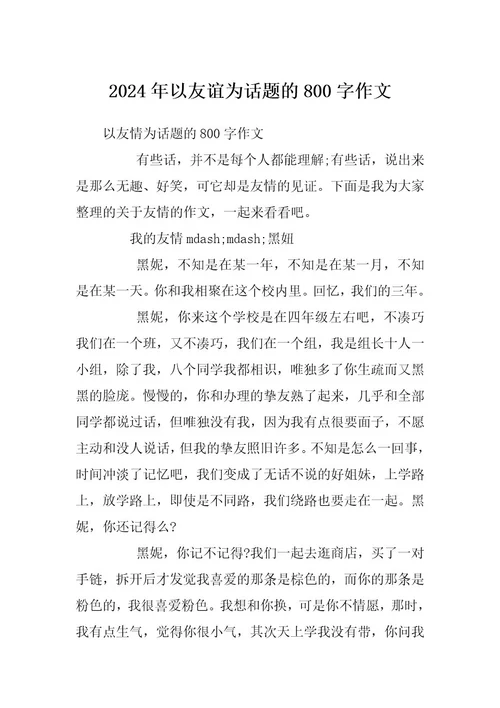 2024年以友谊为话题的800字作文

以友情为话题的800字作文

有些话，并不是每个人都能理解;有些话，说出来是那么无趣、好笑，可它却是友情的见证。下面是我为大家整理的关于友情的作文，一起来看看吧。

我的友情mdash;mdash;黑妞

黑妮，不知是在某一年，不知是在某一月，不知是在某一天。你和我相聚在这个校内里。回忆，我们的三年。

黑妮，你来这个学校是在四年级左右吧，不凑巧我们在一个班，又不凑巧，我们在一个组，我是组长十人一小组，除了我，八个同学我都相识，唯独多了你生疏而又黑黑的脸庞。慢慢的，你和办理的挚友熟了起来，几乎和全部同学都说过话，但唯独没有我，因为我有点很要面子，不愿主动和没人说话，但我的挚友照旧许多。不知是怎么一回事，时间冲淡了记忆吧，我们变成了无话不说的好姐妹，上学路上，放学路上，即使是不同路，我们绕路也要走在一起。黑妮，你还记得么?

黑妮，你记不记得?我们一起去逛商店，买了一对手链，拆开后才发觉我喜爱的那条是棕色的，而你的那条是粉色的，我很喜爱粉色。我想和你换，可是你不情愿，那时，我有点生气，觉得你很小气，其次天上学我没有带，你问我